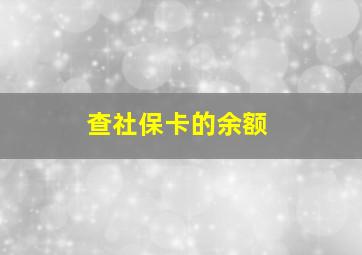 查社保卡的余额